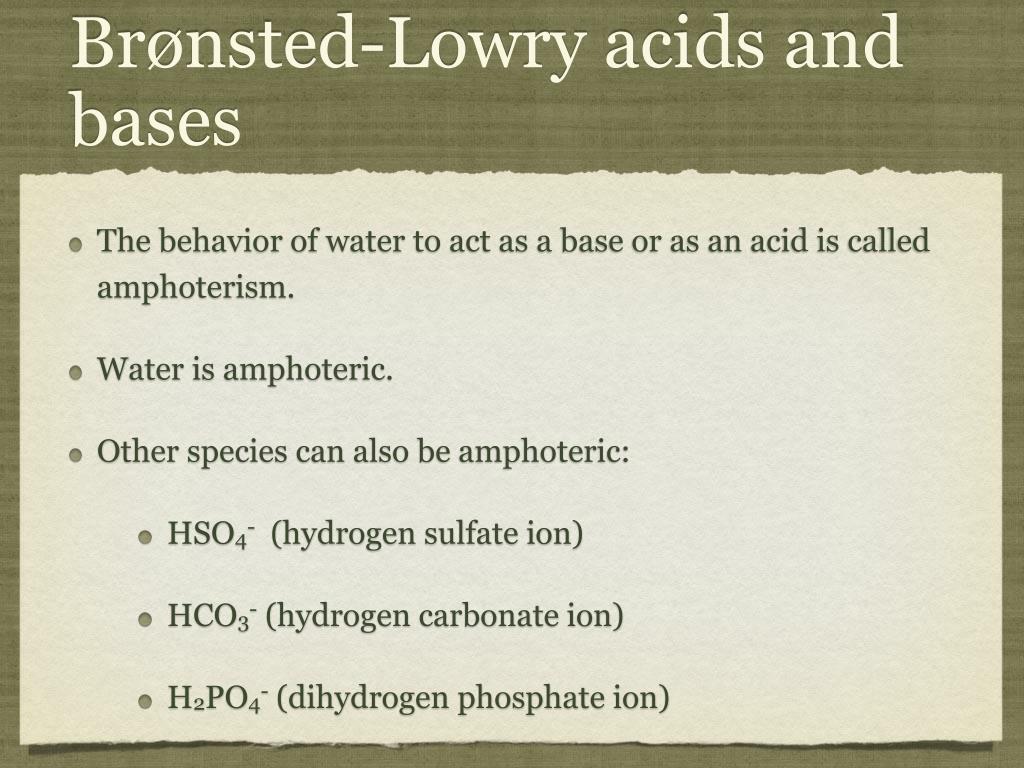 Brønsted-Lowry acids and bases

The behavior of water to act as a base or as an acid is called amphoterism.

Water is amphoteric.

Other species can also be amphoteric:

$HSO_4^-$ (hydrogen sulfate ion)

$HCO_3^-$ (hydrogen carbonate ion)

$H_2PO_4^-$ (dihydrogen phosphate ion)